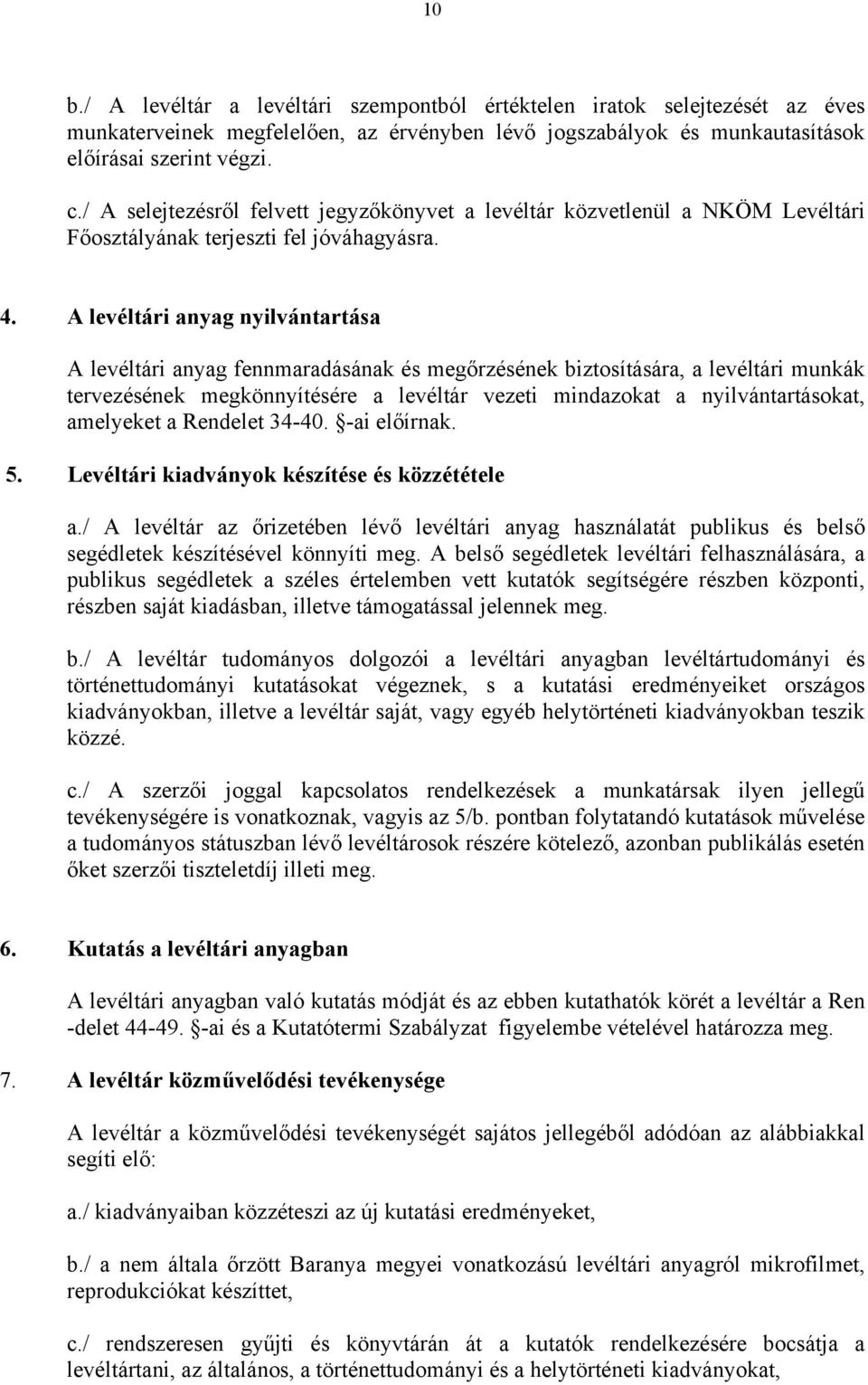 10

b./ A levéltár a levéltári szempontból értéktelen iratok selejtezését az éves munkaterveinek megfelelően, az érvényben lévő jogszabályok és munkautasítások előírásai szerint végzi.

c./ A selejtezésről felvett jegyzőkönyvet a levéltár közvetlenül a NKÖM Levéltári Főosztályának terjeszti fel jóváhagyásra.

4. A levéltári anyag nyilvántartása

A levéltári anyag fennmaradásának és megőrzésének biztosítására, a levéltári munkák tervezésének megkönnyítésére a levéltár vezeti mindazokat a nyilvántartásokat, amelyeket a Rendelet 34-40. §-ai előírnak.

5. Levéltári kiadványok készítése és közzététele

a./ A levéltár az őrizetében lévő levéltári anyag használatát publikus és belső segédletek készítésével könnyíti meg. A belső segédletek levéltári felhasználására, a publikus segédletek a széles értelemben vett kutatók segítségére részben központi, részben saját kiadásban, illetve támogatással jelennek meg.

b./ A levéltár tudományos dolgozói a levéltári anyagban levéltártudományi és történettudományi kutatásokat végeznek, s a kutatási eredményeiket országos kiadványokban, illetve a levéltár saját, vagy egyéb helytörténeti kiadványokban teszik közzé.

c./ A szerzői joggal kapcsolatos rendelkezések a munkatársak ilyen jellegű tevékenységére is vonatkoznak, vagyis az 5/b. pontban folytatandó kutatások művelése a tudományos státuszban lévő levéltárosok részére kötelező, azonban publikálás esetén őket szerzői tiszteletdíj illeti meg.

6. Kutatás a levéltári anyagban

A levéltári anyagban való kutatás módját és az ebben kutathatók körét a levéltár a Ren -delet 44-49. §-ai és a Kutatótermi Szabályzat figyelembe vételével határozza meg.

7. A levéltár közművelődési tevékenysége

A levéltár a közművelődési tevékenységét sajátos jellegéből adódóan az alábbiakkal segíti elő:

a./ kiadványaiban közzéteszi az új kutatási eredményeket,

b./ a nem általa őrzött Baranya megyei vonatkozású levéltári anyagról mikrofilmet, reprodukciókat készíttet,

c./ rendszeresen gyűjti és könyvtárán át a kutatók rendelkezésére bocsátja a levéltártani, az általános, a történettudományi és a helytörténeti kiadványokat,